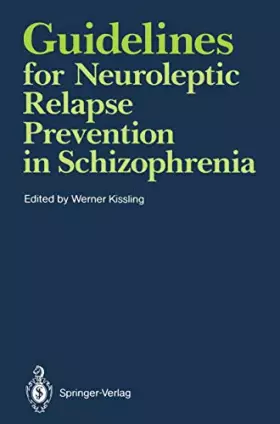 Guidelines
for Neuroleptic Relapse Prevention in Schizophrenia

Edited by Werner Kissling

Springer-Verlag